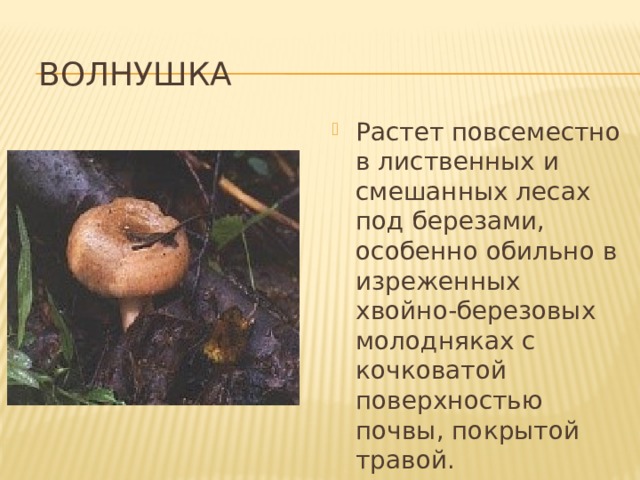 ВОЛНУШКА

Растет повсеместно в лиственных и смешанных лесах под березами, особенно обильно в изреженных хвойно-березовых молодняках с кочковатой поверхностью почвы, покрытой травой.